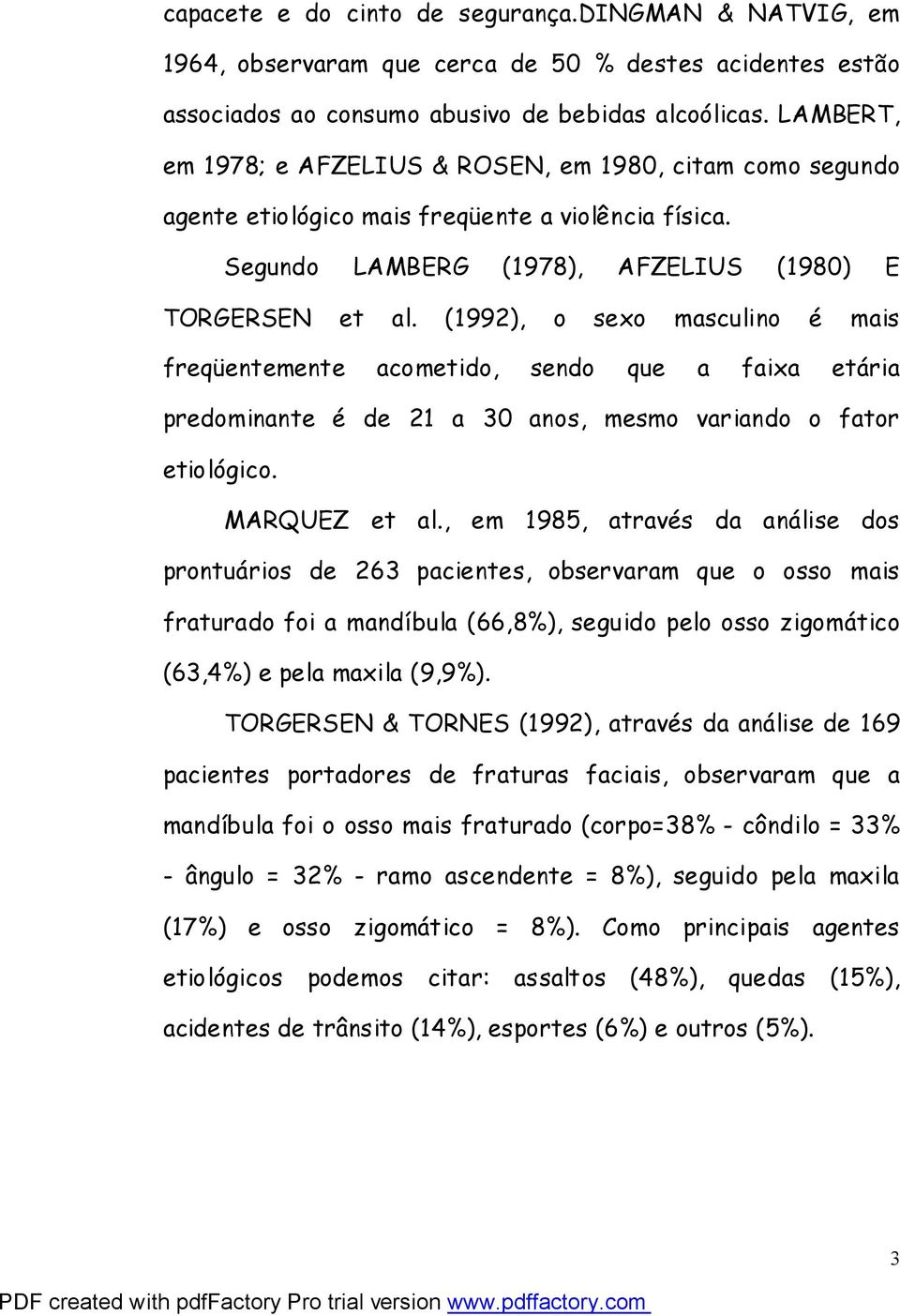 capacete e do cinto de segurança.DINGMAN & NATVIG, em 1964, observaram que cerca de 50 % destes acidentes estão associados ao consumo abusivo de bebidas alcoólicas. LAMBERT, em 1978; e AFZELIUS & ROSEN, em 1980, citam como segundo agente etiológico mais freqüente a violência física.

Segundo LAMBERG (1978), AFZELIUS (1980) E TORGERSEN et al. (1992), o sexo masculino é mais freqüentemente acometido, sendo que a faixa etária predominante é de 21 a 30 anos, mesmo variando o fator etiológico.

MARQUEZ et al., em 1985, através da análise dos prontuários de 263 pacientes, observaram que o osso mais fraturado foi a mandíbula (66,8%), seguido pelo osso zigomático (63,4%) e pela maxila (9,9%).

TORGERSEN & TORNES (1992), através da análise de 169 pacientes portadores de fraturas faciais, observaram que a mandíbula foi o osso mais fraturado (corpo=38% - côndilo = 33% - ângulo = 32% - ramo ascendente = 8%), seguido pela maxila (17%) e osso zigomático = 8%). Como principais agentes etiológicos podemos citar: assaltos (48%), quedas (15%), acidentes de trânsito (14%), esportes (6%) e outros (5%).

3

PDF created with pdfFactory Pro trial version www.pdffactory.com